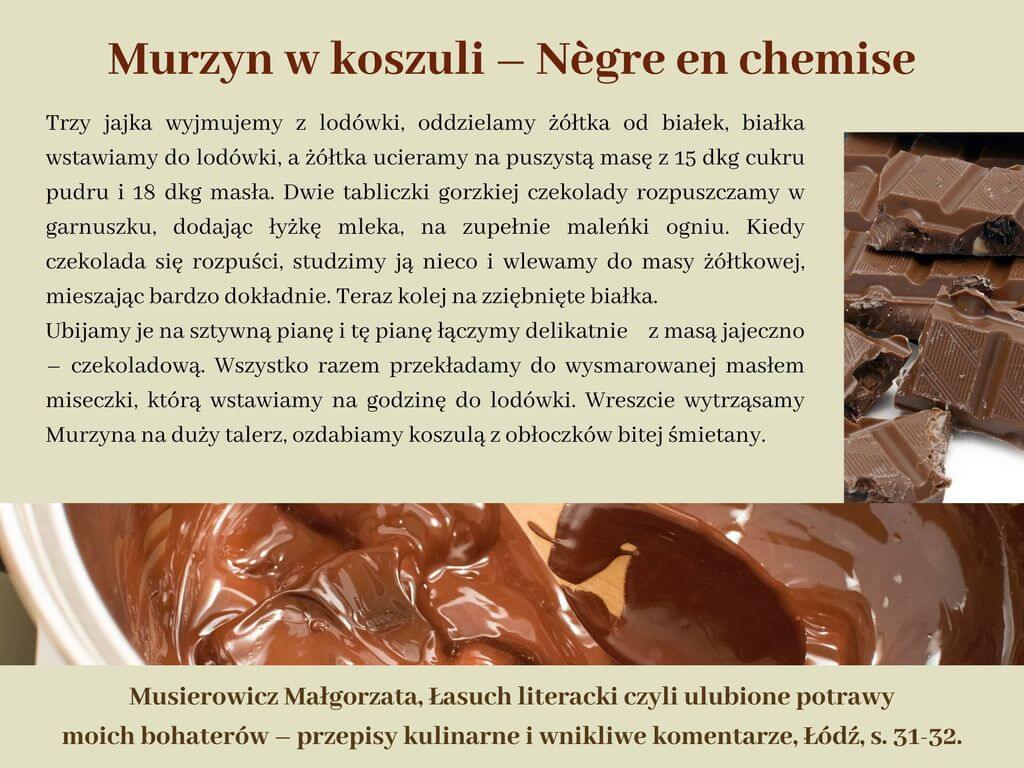 Murzyn w koszuli – Nègre en chemise

Trzy jajka wyjmujemy z lodówki, oddzielamy żółtka od białek, białka wstawiamy do lodówki, a żółtka ucieramy na puszystą masę z 15 dkg cukru pudru i 18 dkg masła. Dwie tabliczki gorzkiej czekolady rozpuszczamy w garnuszku, dodając łyżkę mleka, na zupełnie maleńki ogniu. Kiedy czekolada się rozpuści, studzimy ją nieco i wlewamy do masy żółtkowej, mieszając bardzo dokładnie. Teraz kolej na zziębnięte białka.
Ubijamy je na sztywną pianę i tę pianę łączymy delikatnie z masą jajeczno – czekoladową. Wszystko razem przekładamy do wysmarowanej masłem miseczki, którą wstawiamy na godzinę do lodówki. Wreszcie wytrząsamy Murzyna na duży talerz, ozdabiamy koszulą z obłoczków bitej śmietany.

Musierowicz Małgorzata, Łasuch literacki czyli ulubione potrawy moich bohaterów – przepisy kulinarne i wnikliwe komentarze, Łódź, s. 31-32.